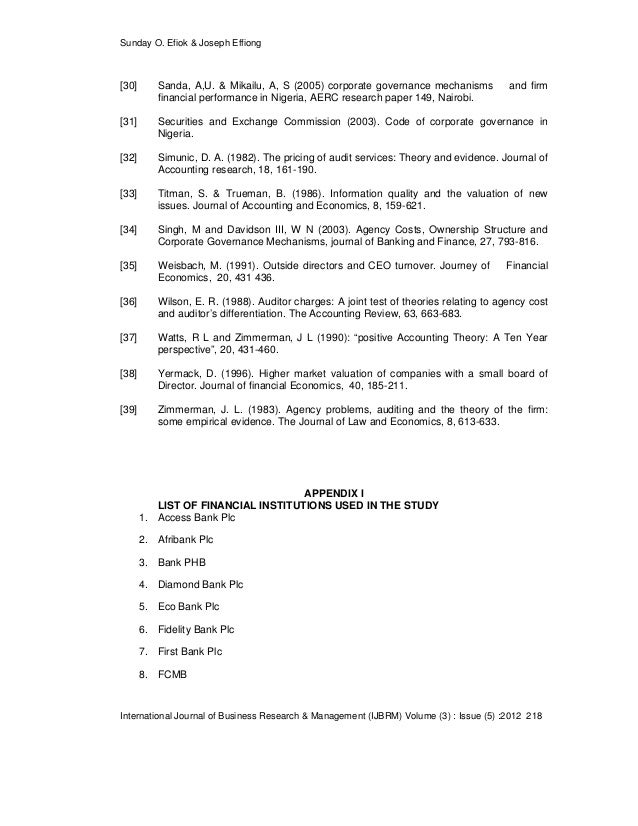 Sunday O. Efiok & Joseph Effiong

[30] Sanda, A,U. & Mikailu, A, S (2005) corporate governance mechanisms and firm financial performance in Nigeria, AERC research paper 149, Nairobi.

[31] Securities and Exchange Commission (2003). Code of corporate governance in Nigeria.

[32] Simunic, D. A. (1982). The pricing of audit services: Theory and evidence. Journal of Accounting research, 18, 161-190.

[33] Titman, S. & Trueman, B. (1986). Information quality and the valuation of new issues. Journal of Accounting and Economics, 8, 159-621.

[34] Singh, M and Davidson III, W N (2003). Agency Costs, Ownership Structure and Corporate Governance Mechanisms, journal of Banking and Finance, 27, 793-816.

[35] Weisbach, M. (1991). Outside directors and CEO turnover. Journey of Financial Economics, 20, 431 436.

[36] Wilson, E. R. (1988). Auditor charges: A joint test of theories relating to agency cost and auditor's differentiation. The Accounting Review, 63, 663-683.

[37] Watts, R L and Zimmerman, J L (1990): "positive Accounting Theory: A Ten Year perspective", 20, 431-460.

[38] Yermack, D. (1996). Higher market valuation of companies with a small board of Director. Journal of financial Economics, 40, 185-211.

[39] Zimmerman, J. L. (1983). Agency problems, auditing and the theory of the firm: some empirical evidence. The Journal of Law and Economics, 8, 613-633.

APPENDIX I
LIST OF FINANCIAL INSTITUTIONS USED IN THE STUDY

1. Access Bank Plc
2. Afribank Plc
3. Bank PHB
4. Diamond Bank Plc
5. Eco Bank Plc
6. Fidelity Bank Plc
7. First Bank Plc
8. FCMB

International Journal of Business Research & Management (IJBRM) Volume (3) : Issue (5) :2012 218